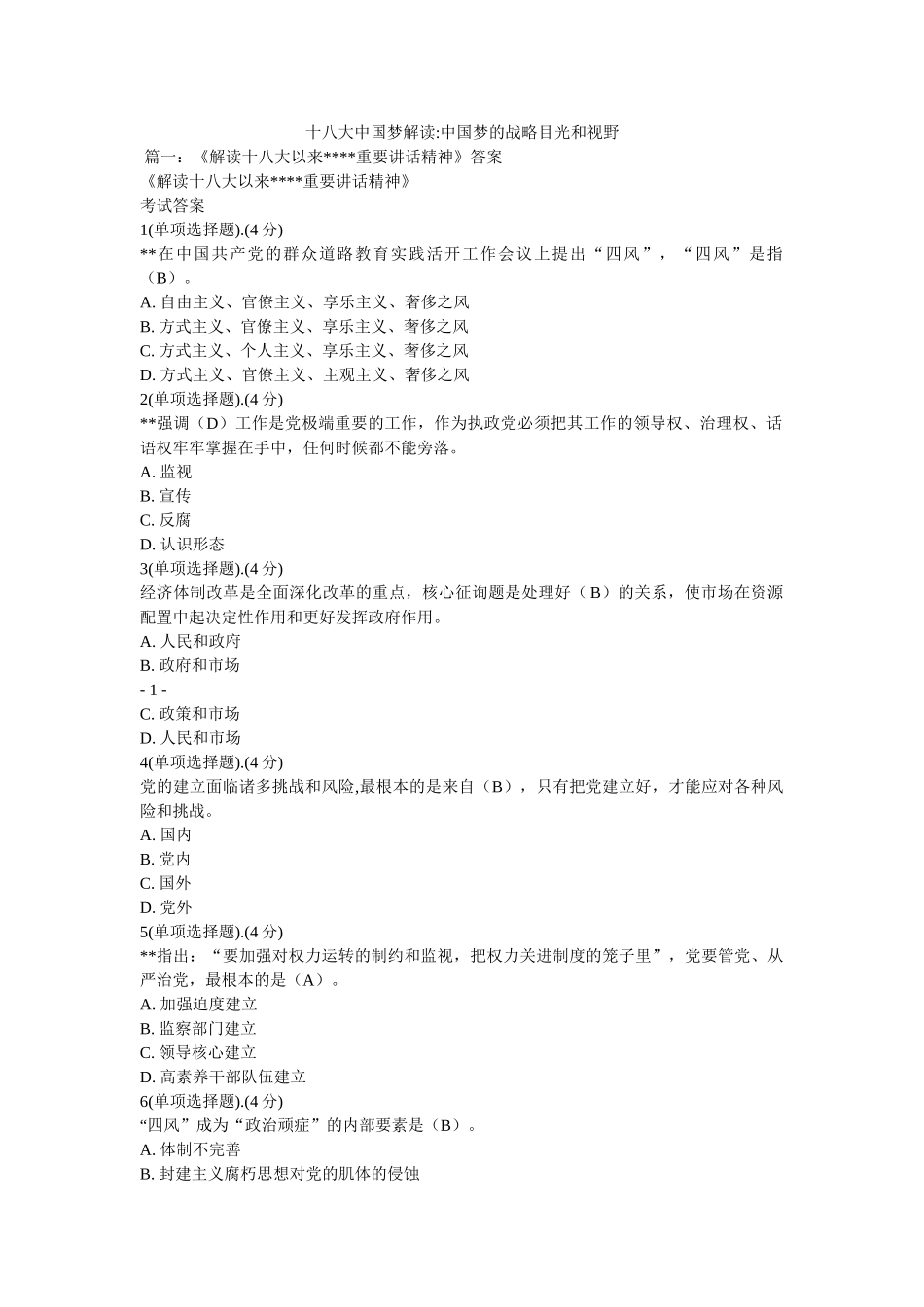 十八大中国梦解读:中国梦的战略目光和视野

篇一：《解读十八大以来****重要讲话精神》答案

《解读十八大以来****重要讲话精神》

考试答案

1(单项选择题).(4 分)

**在中国共产党的群众道路教育实践活开工作会议上提出“四风”，“四风”是指（B）。

A. 自由主义、官僚主义、享乐主义、奢侈之风

B. 方式主义、官僚主义、享乐主义、奢侈之风

C. 方式主义、个人主义、享乐主义、奢侈之风

D. 方式主义、官僚主义、主观主义、奢侈之风

2(单项选择题).(4 分)

**强调（D）工作是党极端重要的工作，作为执政党必须把其工作的领导权、治理权、话语权牢牢掌握在手中，任何时候都不能旁落。

A. 监视

B. 宣传

C. 反腐

D. 认识形态

3(单项选择题).(4 分)

经济体制改革是全面深化改革的重点，核心征询题是处理好（B）的关系，使市场在资源配置中起决定性作用和更好发挥政府作用。

A. 人民和政府

B. 政府和市场

- 1 -

C. 政策和市场

D. 人民和市场

4(单项选择题).(4 分)

党的建立面临诸多挑战和风险,最根本的是来自（B），只有把党建立好，才能应对各种风险和挑战。

A. 国内

B. 党内

C. 国外

D. 党外

5(单项选择题).(4 分)

**指出：“要加强对权力运转的制约和监视，把权力关进制度的笼子里”，党要管党、从严治党，最根本的是（A）。

A. 加强迫度建立

B. 监察部门建立

C. 领导核心建立

D. 高素养干部队伍建立

6(单项选择题).(4 分)

“四风”成为“政治顽症”的内部要素是（B）。

A. 体制不完善

B. 封建主义腐朽思想对党的肌体的侵蚀